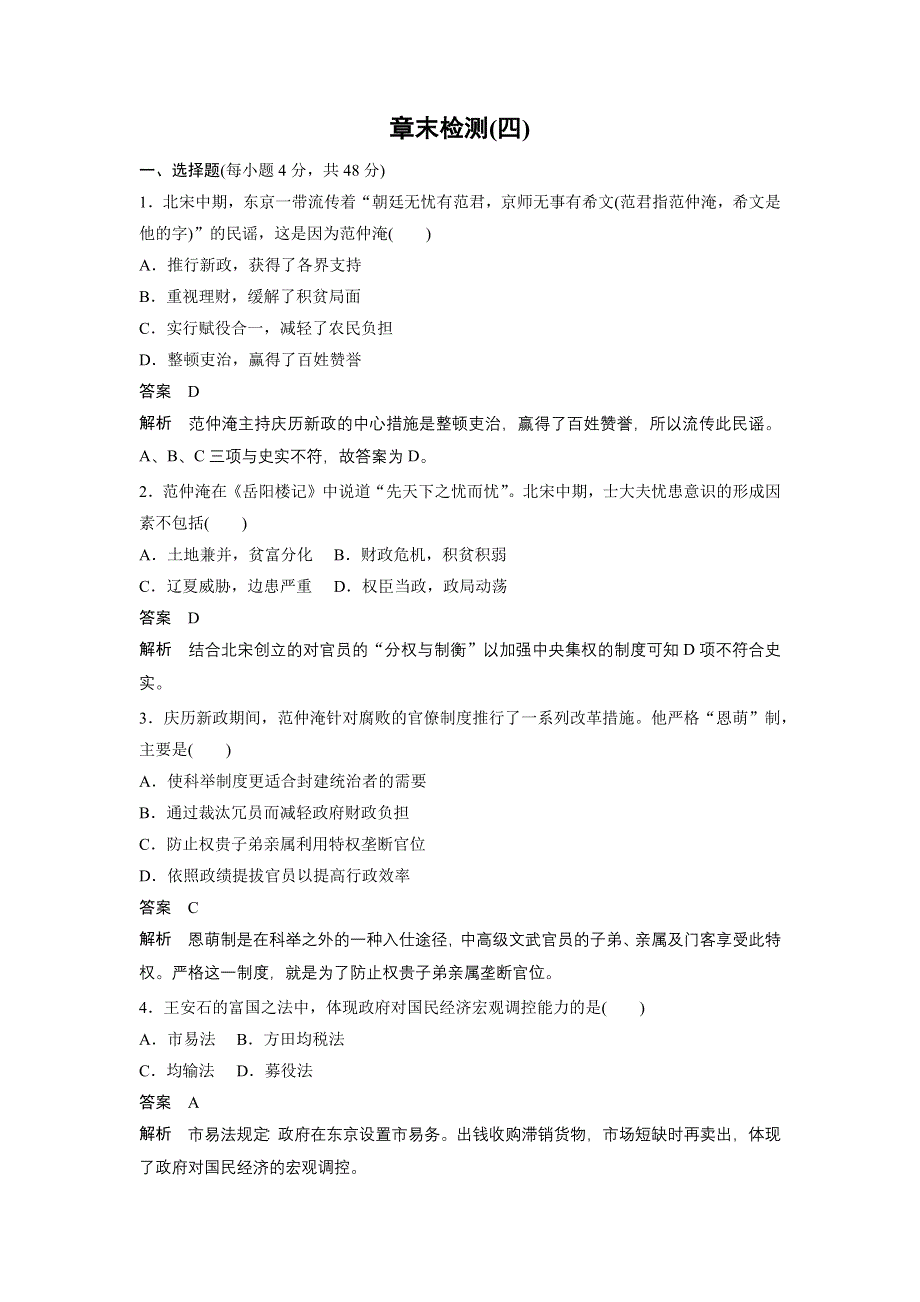 章末检测(四)

一、选择题(每小题 4 分，共 48 分)

1．北宋中期，东京一带流传着“朝廷无忧有范君，京师无事有希文(范君指范仲淹，希文是他的字)”的民谣，这是因为范仲淹(　　)

A．推行新政，获得了各界支持

B．重视理财，缓解了积贫局面

C．实行赋役合一，减轻了农民负担

D．整顿吏治，赢得了百姓赞誉

答案　D

解析　范仲淹主持庆历新政的中心措施是整顿吏治，赢得了百姓赞誉，所以流传此民谣。A、B、C 三项与史实不符，故答案为 D。

2．范仲淹在《岳阳楼记》中说道“先天下之忧而忧”。北宋中期，士大夫忧患意识的形成因素不包括(　　)

A．土地兼并，贫富分化　B．财政危机，积贫积弱

C．辽夏威胁，边患严重　D．权臣当政，政局动荡

答案　D

解析　结合北宋创立的对官员的“分权与制衡”以加强中央集权的制度可知 D 项不符合史实。

3．庆历新政期间，范仲淹针对腐败的官僚制度推行了一系列改革措施。他严格“恩荫”制，主要是(　　)

A．使科举制度更适合封建统治者的需要

B．通过裁汰冗员而减轻政府财政负担

C．防止权贵子弟亲属利用特权垄断官位

D．依照政绩提拔官员以提高行政效率

答案　C

解析　恩荫制是在科举之外的一种入仕途径，中高级文武官员的子弟、亲属及门客享受此特权。严格这一制度，就是为了防止权贵子弟亲属垄断官位。

4．王安石的富国之法中，体现政府对国民经济宏观调控能力的是(　　)

A．市易法　B．方田均税法

C．均输法　D．募役法

答案　A

解析　市易法规定 政府在东京设置市易务。出钱收购滞销货物，市场短缺时再卖出，体现了政府对国民经济的宏观调控。